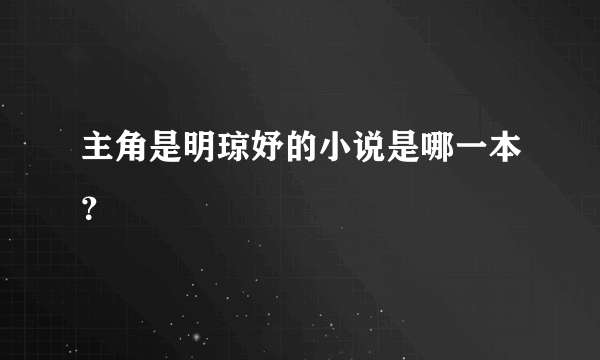 主角是明琼妤的小说是哪一本？